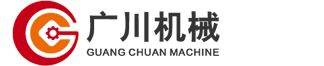 广川机械
GUANG CHUAN MACHINE